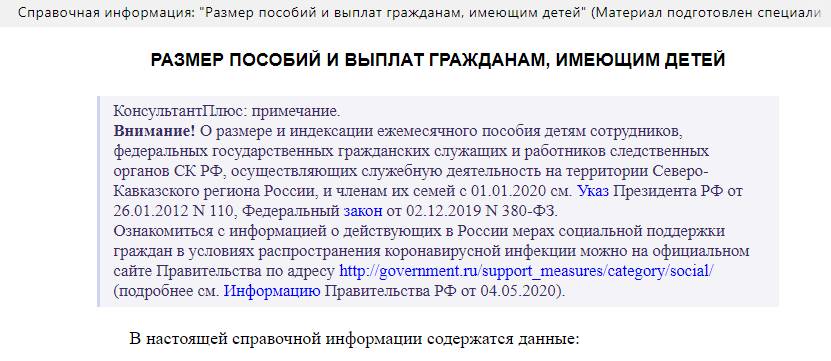 Справочная информация: "Размер пособий и выплат гражданам, имеющим детей" (Материал подготовлен специали

РАЗМЕР ПОСОБИЙ И ВЫПЛАТ ГРАЖДАНАМ, ИМЕЮЩИМ ДЕТЕЙ

КонсультантПлюс: примечание.
Внимание! О размере и индексации ежемесячного пособия детям сотрудников, федеральных государственных гражданских служащих и работников следственных органов СК РФ, осуществляющих служебную деятельность на территории Северо-Кавказского региона России, и членам их семей с 01.01.2020 см. Указ Президента РФ от 26.01.2012 N 110, Федеральный закон от 02.12.2019 N 380-ФЗ.
Ознакомиться с информацией о действующих в России мерах социальной поддержки граждан в условиях распространения коронавирусной инфекции можно на официальном сайте Правительства по адресу http://government.ru/support_measures/category/social/ (подробнее см. Информацию Правительства РФ от 04.05.2020).

В настоящей справочной информации содержатся данные: